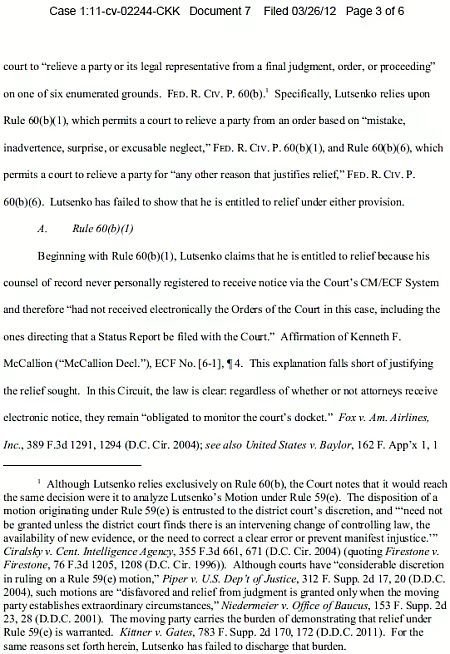 Case 1:11-cv-02244-CKK Document 7 Filed 03/26/12 Page 3 of 6

court to "relieve a party or its legal representative from a final judgment, order, or proceeding" on one of six enumerated grounds. FED. R. CIV. P. 60(b).$^1$ Specifically, Lutsenko relies upon Rule 60(b)(1), which permits a court to relieve a party from an order based on "mistake, inadvertence, surprise, or excusable neglect," FED. R. CIV. P. 60(b)(1), and Rule 60(b)(6), which permits a court to relieve a party for "any other reason that justifies relief," FED. R. CIV. P. 60(b)(6). Lutsenko has failed to show that he is entitled to relief under either provision.

A. Rule 60(b)(1)

Beginning with Rule 60(b)(1), Lutsenko claims that he is entitled to relief because his counsel of record never personally registered to receive notice via the Court's CM/ECF System and therefore "had not received electronically the Orders of the Court in this case, including the ones directing that a Status Report be filed with the Court." Affirmation of Kenneth F. McCallion ("McCallion Decl."), ECF No. [6-1], ¶ 4. This explanation falls short of justifying the relief sought. In this Circuit, the law is clear: regardless of whether or not attorneys receive electronic notice, they remain "obligated to monitor the court's docket." Fox v. Am. Airlines, Inc., 389 F.3d 1291, 1294 (D.C. Cir. 2004); see also United States v. Baylor, 162 F. App'x 1, 1

$^1$ Although Lutsenko relies exclusively on Rule 60(b), the Court notes that it would reach the same decision were it to analyze Lutsenko's Motion under Rule 59(e). The disposition of a motion originating under Rule 59(e) is entrusted to the district court's discretion, and "'need not be granted unless the district court finds there is an intervening change of controlling law, the availability of new evidence, or the need to correct a clear error or prevent manifest injustice.'" Ciralsky v. Cent. Intelligence Agency, 355 F.3d 661, 671 (D.C. Cir. 2004) (quoting Firestone v. Firestone, 76 F.3d 1205, 1208 (D.C. Cir. 1996)). Although courts have "considerable discretion in ruling on a Rule 59(e) motion," Piper v. U.S. Dep't of Justice, 312 F. Supp. 2d 17, 20 (D.D.C. 2004), such motions are "disfavored and relief from judgment is granted only when the moving party establishes extraordinary circumstances," Niedermeier v. Office of Baucus, 153 F. Supp. 2d 23, 28 (D.D.C. 2001). The moving party carries the burden of demonstrating that relief under Rule 59(e) is warranted. Kittner v. Gates, 783 F. Supp. 2d 170, 172 (D.D.C. 2011). For the same reasons set forth herein, Lutsenko has failed to discharge that burden.